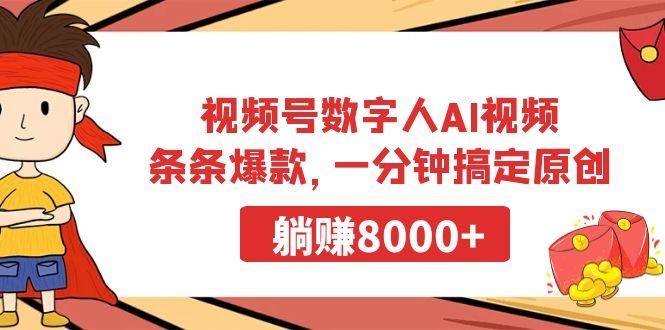 视频号数字人AI视频
条条爆款，一分钟搞定原创

躺赚8000+